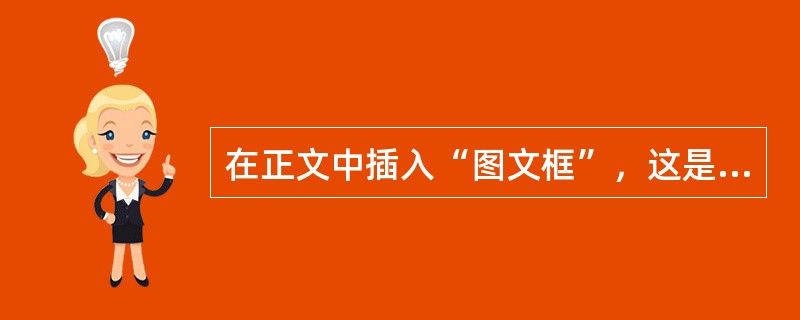 在正文中插入“图文框”，这是...